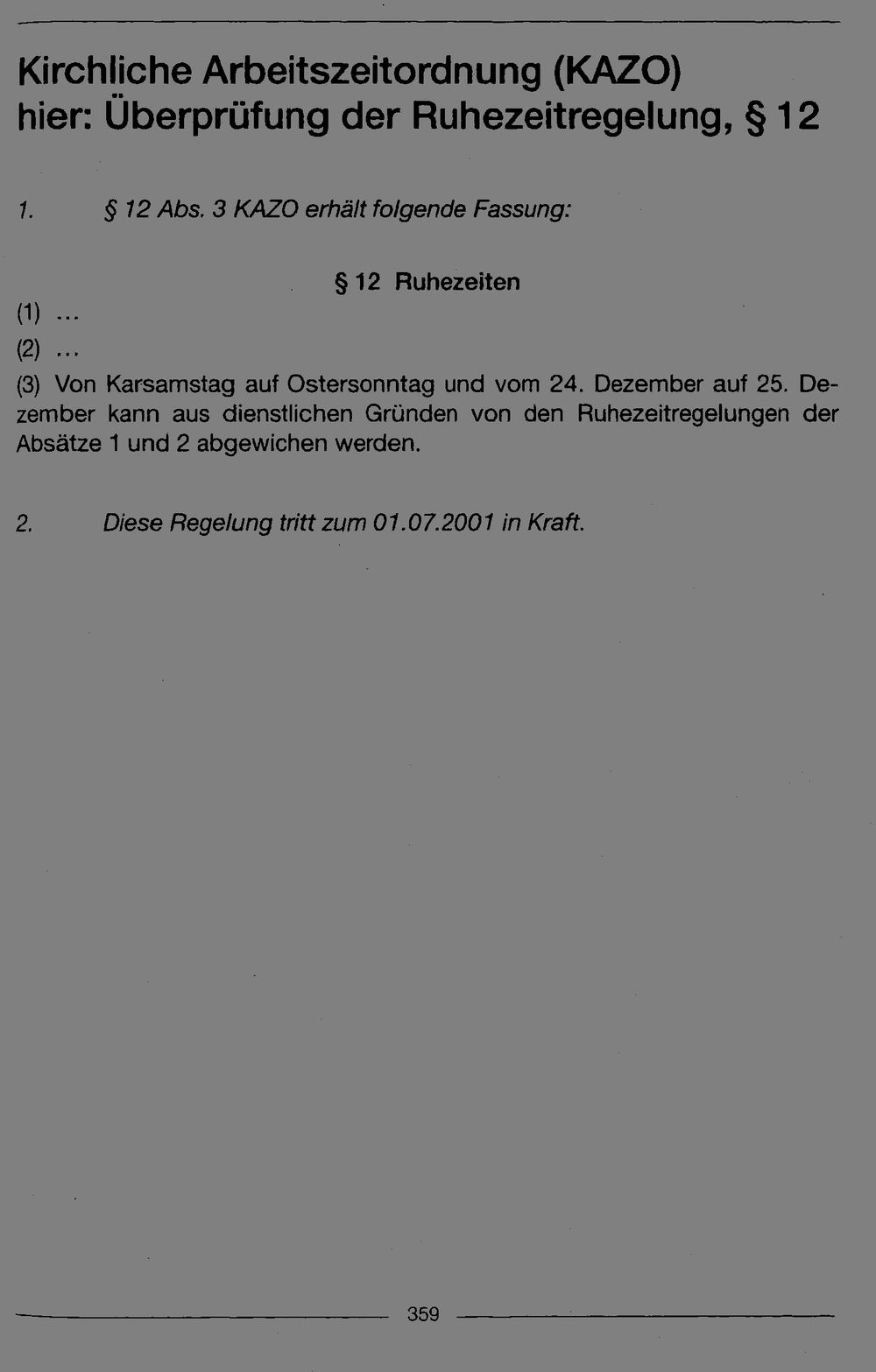 Kirchliche Arbeitszeitordnung (KAZO)
hier: Überprüfung der Ruhezeitregelung, § 12

1. § 12 Abs. 3 KAZO erhält folgende Fassung:

§ 12 Ruhezeiten

(1) ...

(2) ...

(3) Von Karsamstag auf Ostersonntag und vom 24. Dezember auf 25. Dezember kann aus dienstlichen Gründen von den Ruhezeitregelungen der Absätze 1 und 2 abgewichen werden.

2. Diese Regelung tritt zum 01.07.2001 in Kraft.

359